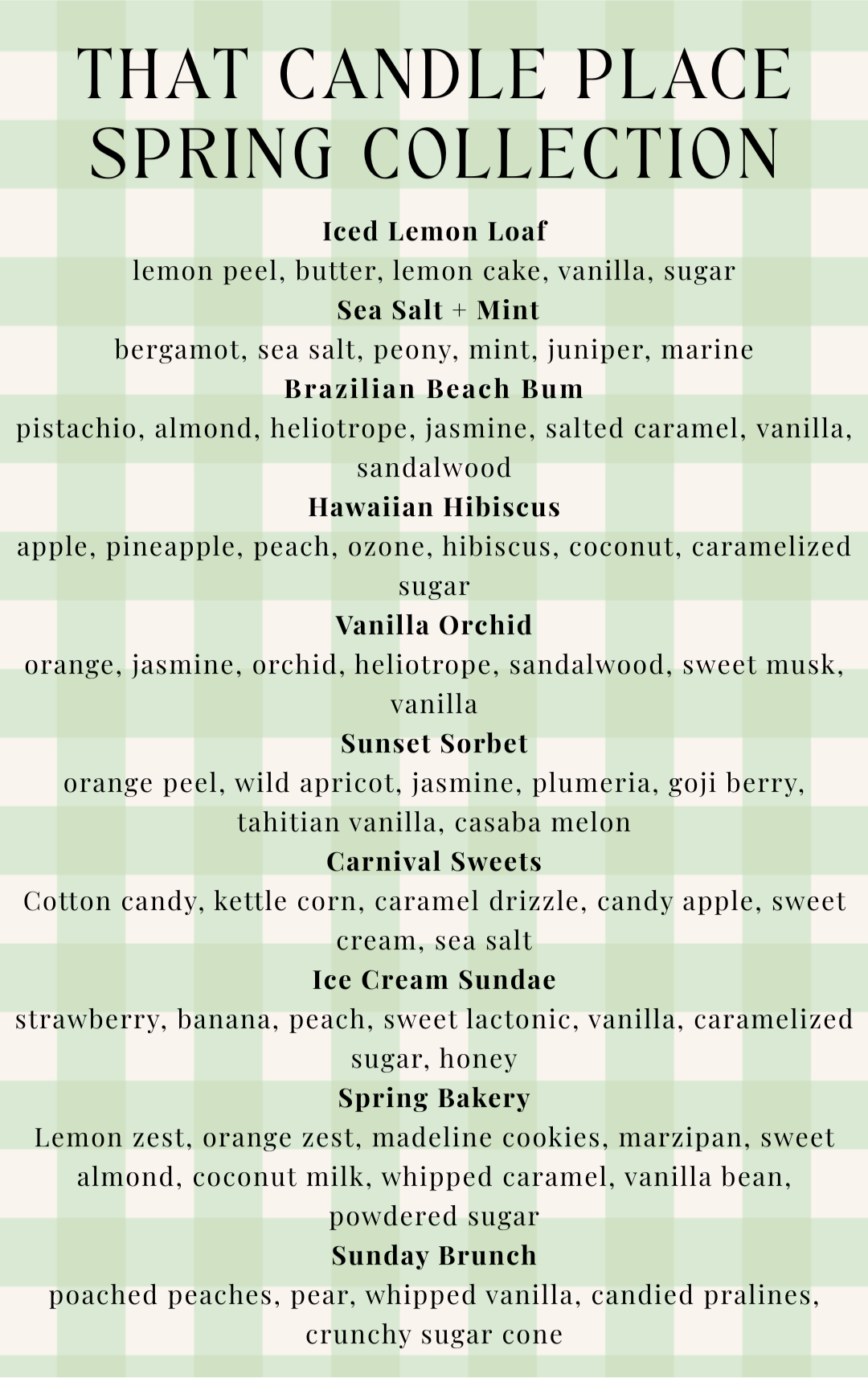 THAT CANDLE PLACE
SPRING COLLECTION

Iced Lemon Loaf
lemon peel, butter, lemon cake, vanilla, sugar
Sea Salt + Mint
bergamot, sea salt, peony, mint, juniper, marine
Brazilian Beach Bum
pistachio, almond, heliotrope, jasmine, salted caramel, vanilla, sandalwood
Hawaiian Hibiscus
apple, pineapple, peach, ozone, hibiscus, coconut, caramelized sugar
Vanilla Orchid
orange, jasmine, orchid, heliotrope, sandalwood, sweet musk, vanilla
Sunset Sorbet
orange peel, wild apricot, jasmine, plumeria, goji berry, tahitian vanilla, casaba melon
Carnival Sweets
Cotton candy, kettle corn, caramel drizzle, candy apple, sweet cream, sea salt
Ice Cream Sundae
strawberry, banana, peach, sweet lactonic, vanilla, caramelized sugar, honey
Spring Bakery
Lemon zest, orange zest, madeline cookies, marzipan, sweet almond, coconut milk, whipped caramel, vanilla bean, powdered sugar
Sunday Brunch
poached peaches, pear, whipped vanilla, candied pralines, crunchy sugar cone